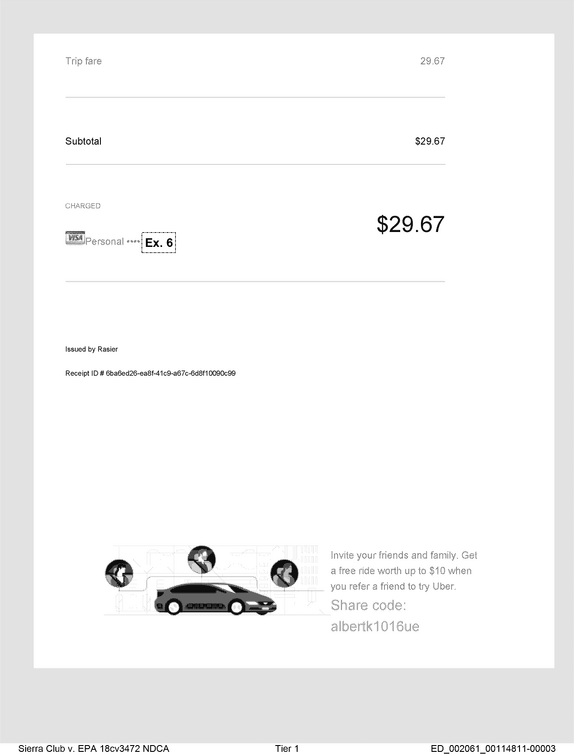 Trip fare 29.67

Subtotal $29.67

CHARGED

VISA Personal •••• Ex. 6

$29.67

Issued by Rasier

Receipt ID # 6ba6ed26-ea8f-41c9-a67c-6d8f10090c99

Invite your friends and family. Get a free ride worth up to $10 when you refer a friend to try Uber.

Share code: albertk1016ue

Sierra Club v. EPA 18cv3472 NDCA Tier 1 ED_002061_00114811-00003